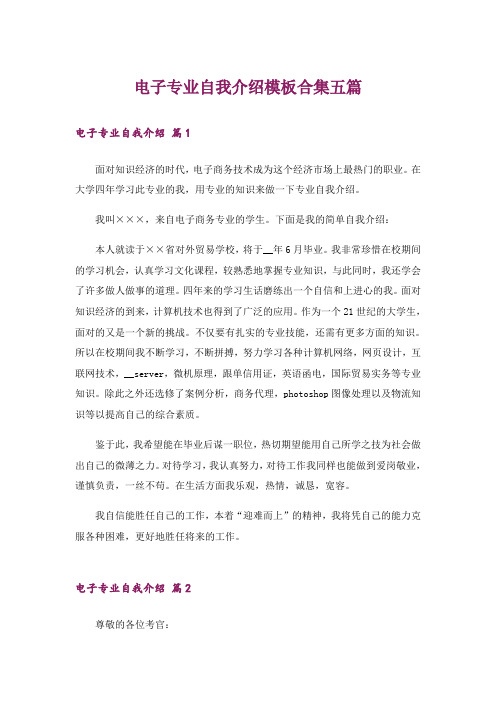 电子专业自我介绍模板合集五篇

电子专业自我介绍 篇1

面对知识经济的时代，电子商务技术成为这个经济市场上最热门的职业。在大学四年学习此专业的我，用专业的知识来做一下专业自我介绍。

我叫×××，来自电子商务专业的学生。下面是我的简单自我介绍：

本人就读于××省对外贸易学校，将于__年6月毕业。我非常珍惜在校期间的学习机会，认真学习文化课程，较熟悉地掌握专业知识，与此同时，我还学会了许多做人做事的道理。四年来的学习生活磨练出一个自信和上进心的我。面对知识经济的到来，计算机技术也得到了广泛的应用。作为一个21世纪的大学生，面对的又是一个新的挑战。不仅要有扎实的专业技能，还需有更多方面的知识。所以在校期间我不断学习，不断拼搏，努力学习各种计算机网络，网页设计，互联网技术，__server，微机原理，跟单信用证，英语函电，国际贸易实务等专业知识。除此之外还选修了案例分析，商务代理，photoshop图像处理以及物流知识等以提高自己的综合素质。

鉴于此，我希望能在毕业后谋一职位，热切期望能用自己所学之技为社会做出自己的微薄之力。对待学习，我认真努力，对待工作我同样也能做到爱岗敬业，谨慎负责，一丝不苟。在生活方面我乐观，热情，诚恳，宽容。

我自信能胜任自己的工作，本着“迎难而上”的精神，我将凭自己的能力克服各种困难，更好地胜任将来的工作。

电子专业自我介绍 篇2

尊敬的各位考官：